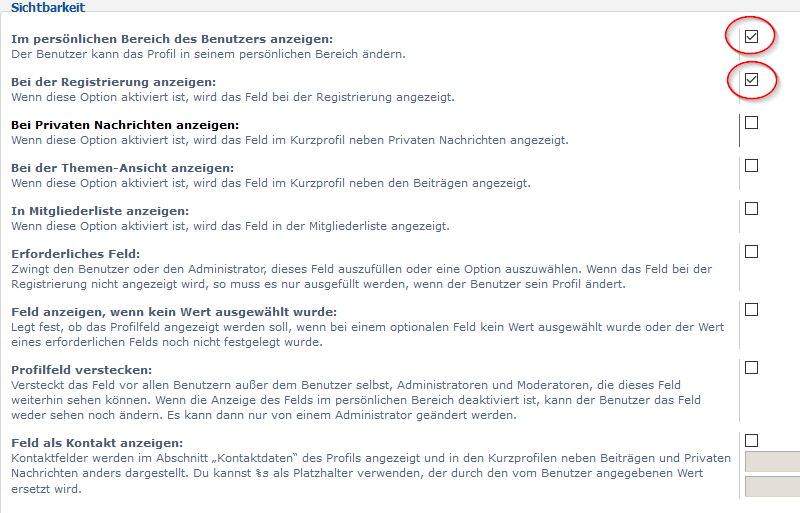 Sichtbarkeit

Im persönlichen Bereich des Benutzers anzeigen:
Der Benutzer kann das Profil in seinem persönlichen Bereich ändern.

Bei der Registrierung anzeigen:
Wenn diese Option aktiviert ist, wird das Feld bei der Registrierung angezeigt.

Bei Privaten Nachrichten anzeigen:
Wenn diese Option aktiviert ist, wird das Feld im Kurzprofil neben Privaten Nachrichten angezeigt.

Bei der Themen-Ansicht anzeigen:
Wenn diese Option aktiviert ist, wird das Feld im Kurzprofil neben den Beiträgen angezeigt.

In Mitgliederliste anzeigen:
Wenn diese Option aktiviert ist, wird das Feld in der Mitgliederliste angezeigt.

Erforderliches Feld:
Zwingt den Benutzer oder den Administrator, dieses Feld auszufüllen oder eine Option auszuwählen. Wenn das Feld bei der Registrierung nicht angezeigt wird, so muss es nur ausgefüllt werden, wenn der Benutzer sein Profil ändert.

Feld anzeigen, wenn kein Wert ausgewählt wurde:
Legt fest, ob das Profilfeld angezeigt werden soll, wenn bei einem optionalen Feld kein Wert ausgewählt wurde oder der Wert eines erforderlichen Felds noch nicht festgelegt wurde.

Profilfeld verstecken:
Versteckt das Feld vor allen Benutzern außer dem Benutzer selbst, Administratoren und Moderatoren, die dieses Feld weiterhin sehen können. Wenn die Anzeige des Felds im persönlichen Bereich deaktiviert ist, kann der Benutzer das Feld weder sehen noch ändern. Es kann dann nur von einem Administrator geändert werden.

Feld als Kontakt anzeigen:
Kontaktfelder werden im Abschnitt „Kontaktdaten“ des Profils angezeigt und in den Kurzprofilen neben Beiträgen und Privaten Nachrichten anders dargestellt. Du kannst %s als Platzhalter verwenden, der durch den vom Benutzer angegebenen Wert ersetzt wird.